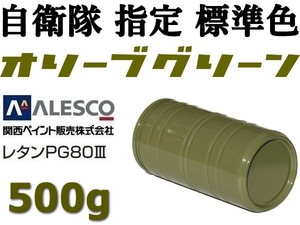 自衛隊 指定 標準色

オリーブグリーン

ALESCO

関西ペイント販売株式会社

レタンPG80Ⅲ

500g